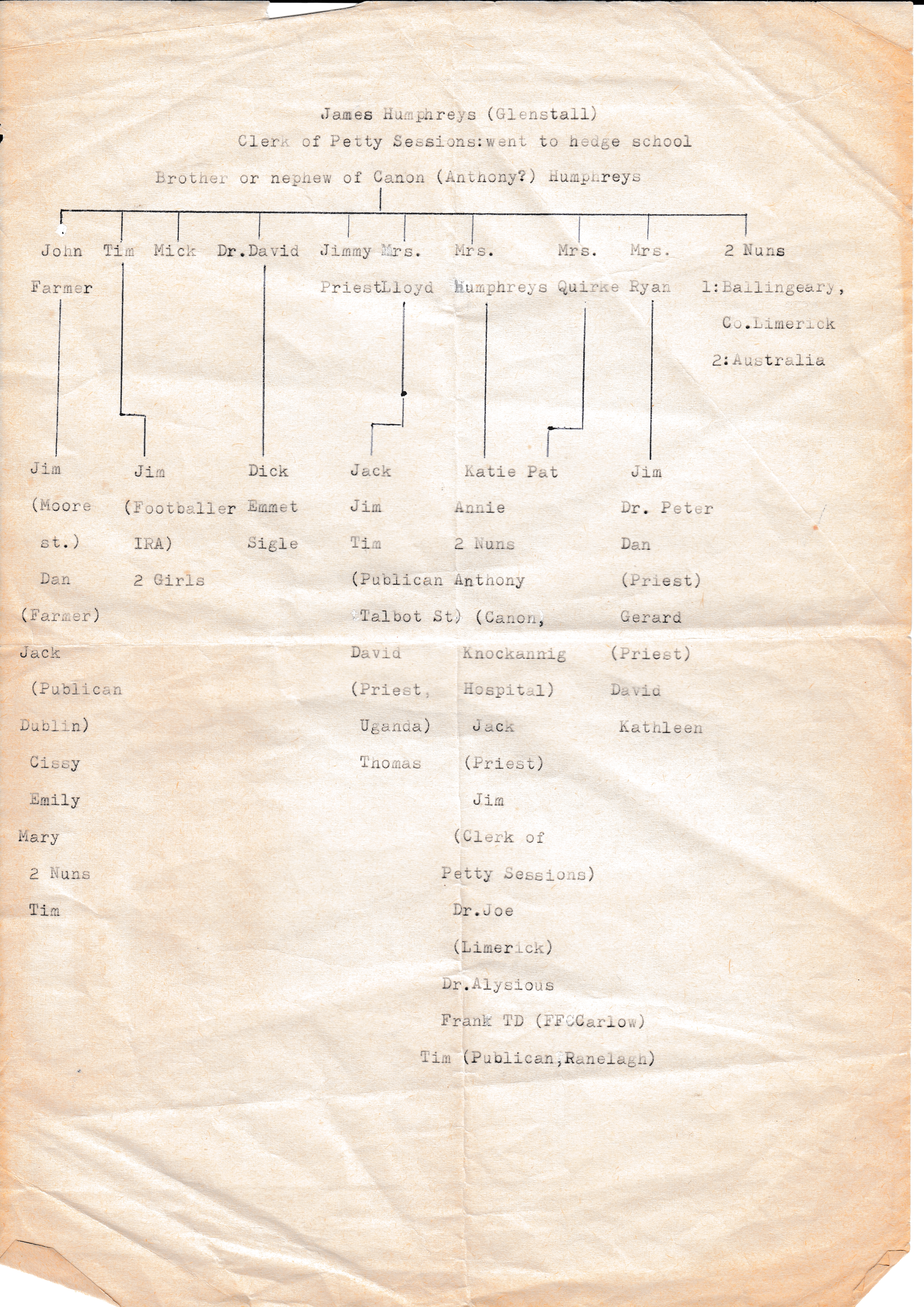 James Humphreys (Glenstall)
Clerk of Petty Sessions:went to hedge school
Brother or nephew of Canon (Anthony?) Humphreys

John Farmer
Tim
Mick
Dr.David
Jimmy Priest
Mrs. Lloyd
Mrs. Humphreys
Mrs. Quirke
Mrs. Ryan
2 Nuns 1:Ballingeary, Co.Limerick 2:Australia

Jim (Moore st.) Dan (Farmer) Jack (Publican Dublin) Cissy Emily Mary 2 Nuns Tim

Jim (Footballer IRA) 2 Girls

Dick Emmet Sigle

Jack Jim Tim (Publican Talbot St) David (Priest, Uganda) Thomas

Katie Annie 2 Nuns Anthony (Canon, Knockannig Hospital) Jack (Priest) Jim (Clerk of Petty Sessions) Dr.Joe (Limerick) Dr.Alysious Frank TD (FFCCarlow) Tim (Publican,Ranelagh)

Pat

Jim Dr. Peter Dan (Priest) Gerard (Priest) David Kathleen